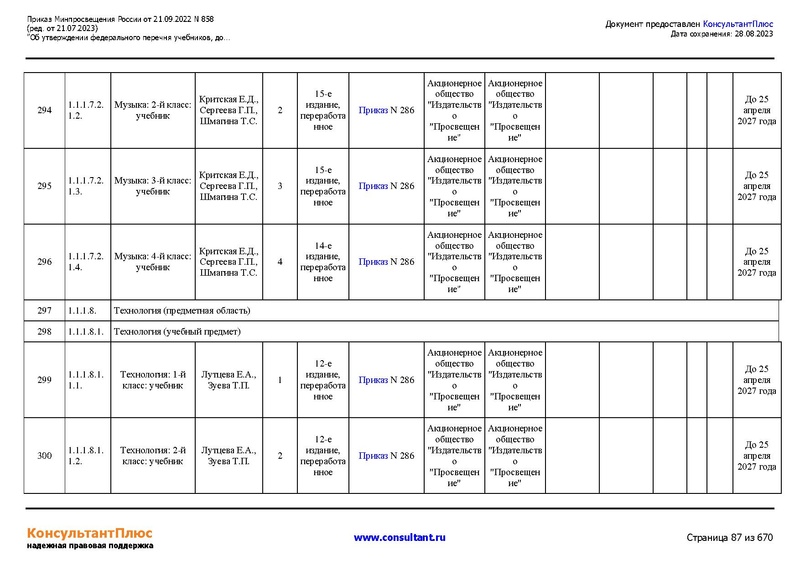 Приказ Минпросвещения России от 21.09.2022 N 858
(ред. от 21.07.2023)
"Об утверждении федерального перечня учебников, до...

Документ предоставлен КонсультантПлюс
Дата сохранения: 28.08.2023

| | | | | | | | | | | | | | | |
|---|---|---|---|---|---|---|---|---|---|---|---|---|---|---|
| 294 | 1.1.1.7.2.1.2. | Музыка: 2-й класс: учебник | Критская Е.Д., Сергеева Г.П., Шмагина Т.С. | 2 | 15-е издание, переработанное | Приказ N 286 | Акционерное общество "Издательство "Просвещение" | Акционерное общество "Издательство "Просвещение" | | | | | | До 25 апреля 2027 года |
| 295 | 1.1.1.7.2.1.3. | Музыка: 3-й класс: учебник | Критская Е.Д., Сергеева Г.П., Шмагина Т.С. | 3 | 15-е издание, переработанное | Приказ N 286 | Акционерное общество "Издательство "Просвещение" | Акционерное общество "Издательство "Просвещение" | | | | | | До 25 апреля 2027 года |
| 296 | 1.1.1.7.2.1.4. | Музыка: 4-й класс: учебник | Критская Е.Д., Сергеева Г.П., Шмагина Т.С. | 4 | 14-е издание, переработанное | Приказ N 286 | Акционерное общество "Издательство "Просвещение" | Акционерное общество "Издательство "Просвещение" | | | | | | До 25 апреля 2027 года |
| 297 | 1.1.1.8. | Технология (предметная область) | | | | | | | | | | | | |
| 298 | 1.1.1.8.1. | Технология (учебный предмет) | | | | | | | | | | | | |
| 299 | 1.1.1.8.1.1.1. | Технология: 1-й класс: учебник | Лутцева Е.А., Зуева Т.П. | 1 | 12-е издание, переработанное | Приказ N 286 | Акционерное общество "Издательство "Просвещение" | Акционерное общество "Издательство "Просвещение" | | | | | | До 25 апреля 2027 года |
| 300 | 1.1.1.8.1.1.2. | Технология: 2-й класс: учебник | Лутцева Е.А., Зуева Т.П. | 2 | 12-е издание, переработанное | Приказ N 286 | Акционерное общество "Издательство "Просвещение" | Акционерное общество "Издательство "Просвещение" | | | | | | До 25 апреля 2027 года |

КонсультантПлюс
надежная правовая поддержка

www.consultant.ru

Страница 87 из 670